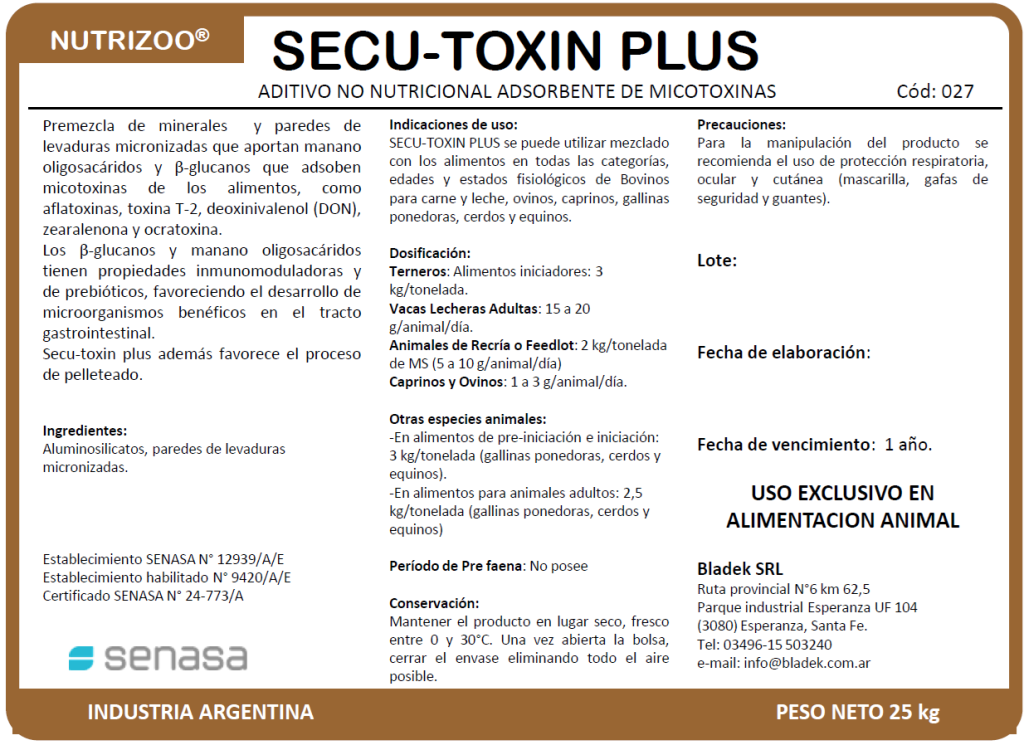 NUTRIZOO®

SECU-TOXIN PLUS

ADITIVO NO NUTRICIONAL ADSORBENTE DE MICOTOXINAS

Cód: 027

Premezcla de minerales y paredes de levaduras micronizadas que aportan manano oligosacáridos y β-glucanos que adsoben micotoxinas de los alimentos, como aflatoxinas, toxina T-2, deoxinivalenol (DON), zearalenona y ocratoxina.
Los β-glucanos y manano oligosacáridos tienen propiedades inmunomoduladoras y de prebióticos, favoreciendo el desarrollo de microorganismos benéficos en el tracto gastrointestinal.
Secu-toxin plus además favorece el proceso de pelleteado.

Ingredientes:
Aluminosilicatos, paredes de levaduras micronizadas.

Establecimiento SENASA N° 12939/A/E
Establecimiento habilitado N° 9420/A/E
Certificado SENASA N° 24-773/A

senasa

Indicaciones de uso:
SECU-TOXIN PLUS se puede utilizar mezclado con los alimentos en todas las categorías, edades y estados fisiológicos de Bovinos para carne y leche, ovinos, caprinos, gallinas ponedoras, cerdos y equinos.

Dosificación:
Terneros: Alimentos iniciadores: 3 kg/tonelada.
Vacas Lecheras Adultas: 15 a 20 g/animal/día.
Animales de Recría o Feedlot: 2 kg/tonelada de MS (5 a 10 g/animal/día)
Caprinos y Ovinos: 1 a 3 g/animal/día.

Otras especies animales:
-En alimentos de pre-iniciación e iniciación: 3 kg/tonelada (gallinas ponedoras, cerdos y equinos).
-En alimentos para animales adultos: 2,5 kg/tonelada (gallinas ponedoras, cerdos y equinos)

Período de Pre faena: No posee

Conservación:
Mantener el producto en lugar seco, fresco entre 0 y 30°C. Una vez abierta la bolsa, cerrar el envase eliminando todo el aire posible.

Precauciones:
Para la manipulación del producto se recomienda el uso de protección respiratoria, ocular y cutánea (mascarilla, gafas de seguridad y guantes).

Lote:

Fecha de elaboración:

Fecha de vencimiento: 1 año.

USO EXCLUSIVO EN ALIMENTACION ANIMAL

Bladek SRL
Ruta provincial N°6 km 62,5
Parque industrial Esperanza UF 104
(3080) Esperanza, Santa Fe.
Tel: 03496-15 503240
e-mail: info@bladek.com.ar

INDUSTRIA ARGENTINA

PESO NETO 25 kg